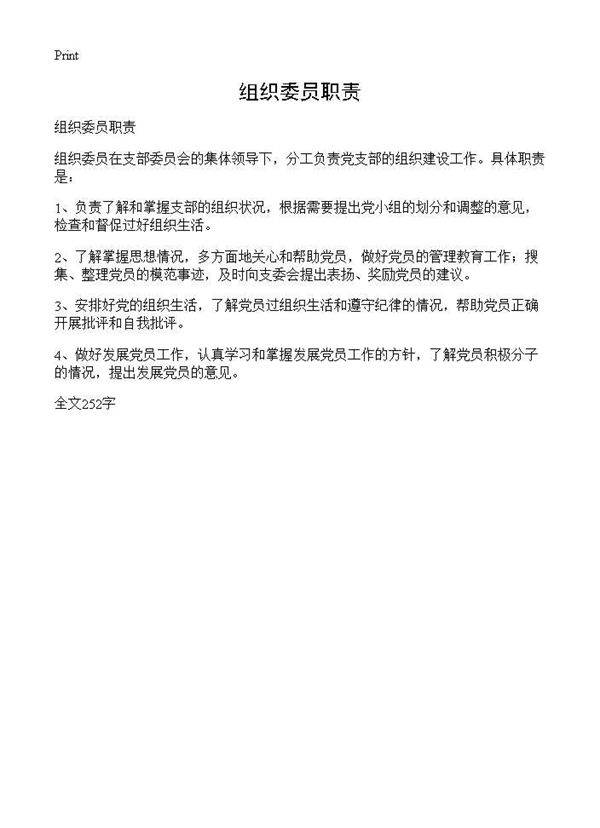 Print

组织委员职责

组织委员职责

组织委员在支部委员会的集体领导下，分工负责党支部的组织建设工作。具体职责是：

1、负责了解和掌握支部的组织状况，根据需要提出党小组的划分和调整的意见，检查和督促过好组织生活。

2、了解掌握思想情况，多方面地关心和帮助党员，做好党员的管理教育工作；搜集、整理党员的模范事迹，及时向支委会提出表扬、奖励党员的建议。

3、安排好党的组织生活，了解党员过组织生活和遵守纪律的情况，帮助党员正确开展批评和自我批评。

4、做好发展党员工作，认真学习和掌握发展党员工作的方针，了解党员积极分子的情况，提出发展党员的意见。

全文252字